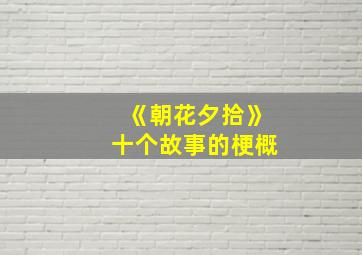 《朝花夕拾》
十个故事的梗概